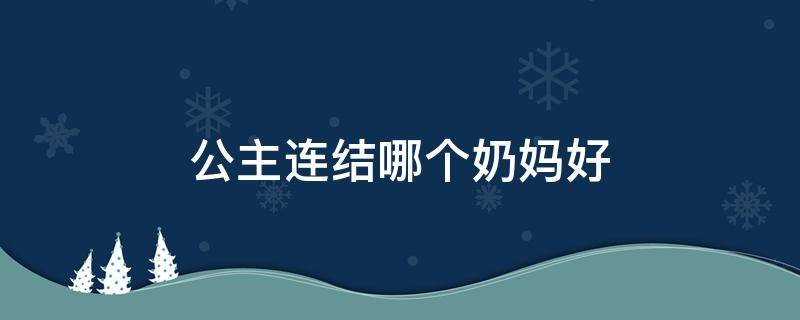 公主连结哪个奶妈好